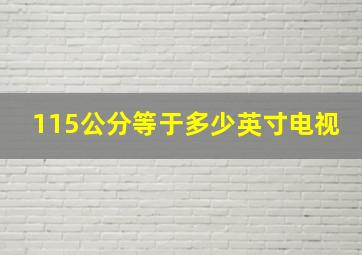 115公分等于多少英寸电视